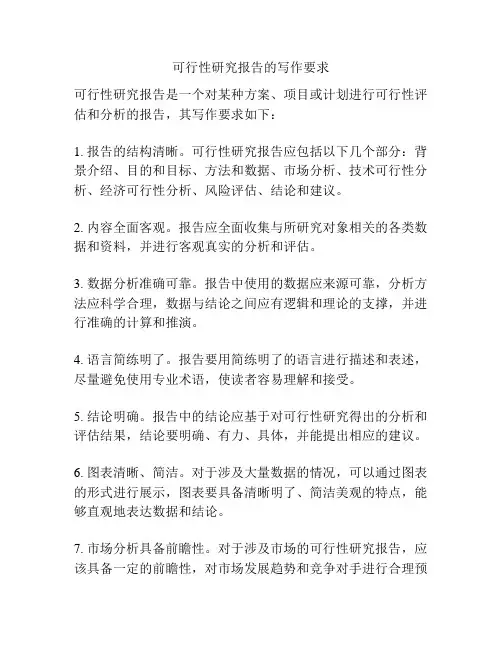 可行性研究报告的写作要求

可行性研究报告是一个对某种方案、项目或计划进行可行性评估和分析的报告，其写作要求如下：

1. 报告的结构清晰。可行性研究报告应包括以下几个部分：背景介绍、目的和目标、方法和数据、市场分析、技术可行性分析、经济可行性分析、风险评估、结论和建议。

2. 内容全面客观。报告应全面收集与所研究对象相关的各类数据和资料，并进行客观真实的分析和评估。

3. 数据分析准确可靠。报告中使用的数据应来源可靠，分析方法应科学合理，数据与结论之间应有逻辑和理论的支撑，并进行准确的计算和推演。

4. 语言简练明了。报告要用简练明了的语言进行描述和表述，尽量避免使用专业术语，使读者容易理解和接受。

5. 结论明确。报告中的结论应基于对可行性研究得出的分析和评估结果，结论要明确、有力、具体，并能提出相应的建议。

6. 图表清晰、简洁。对于涉及大量数据的情况，可以通过图表的形式进行展示，图表要具备清晰明了、简洁美观的特点，能够直观地表达数据和结论。

7. 市场分析具备前瞻性。对于涉及市场的可行性研究报告，应该具备一定的前瞻性，对市场发展趋势和竞争对手进行合理预